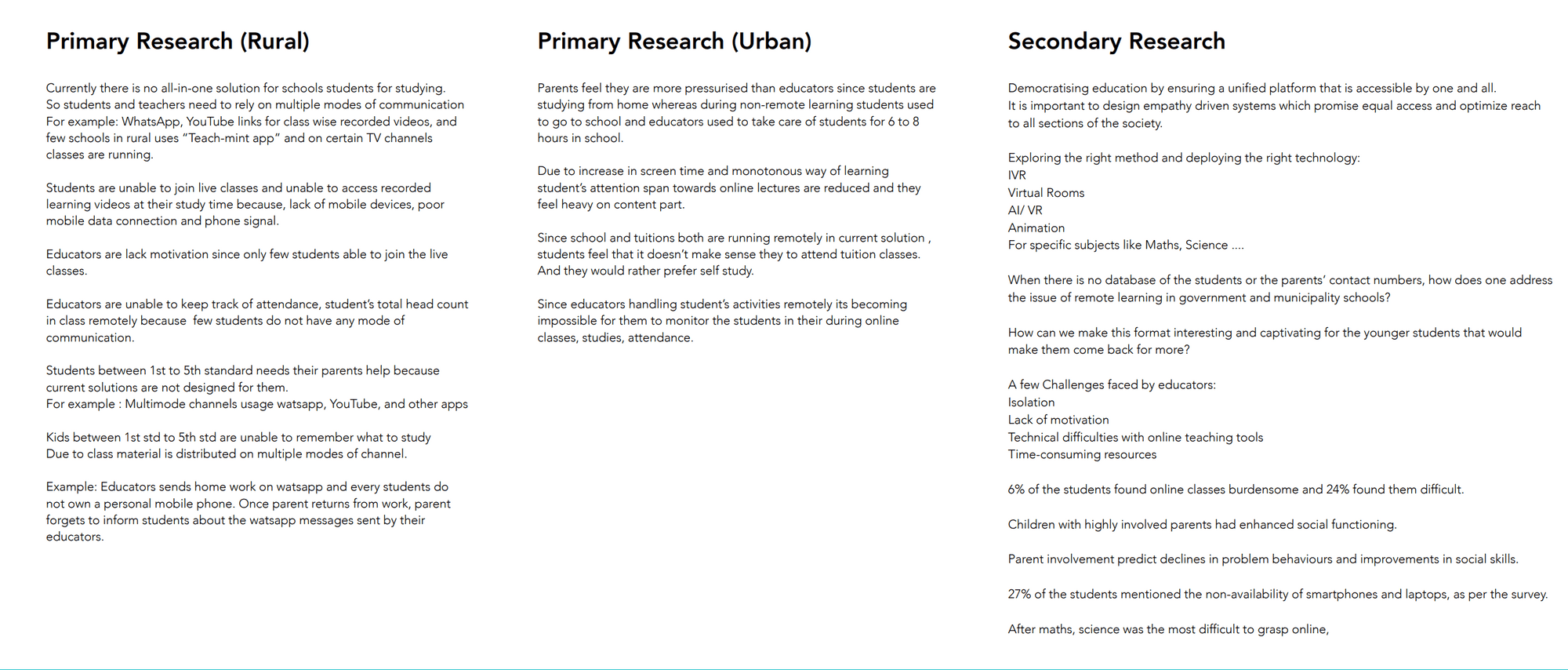 Primary Research (Rural)

Currently there is no all-in-one solution for schools students for studying. So students and teachers need to rely on multiple modes of communication For example: WhatsApp, YouTube links for class wise recorded videos, and few schools in rural uses "Teach-mint app" and on certain TV channels classes are running.

Students are unable to join live classes and unable to access recorded learning videos at their study time because, lack of mobile devices, poor mobile data connection and phone signal.

Educators are lack motivation since only few students able to join the live classes.

Educators are unable to keep track of attendance, student's total head count in class remotely because few students do not have any mode of communication.

Students between 1st to 5th standard needs their parents help because current solutions are not designed for them.
For example : Multimode channels usage watsapp, YouTube, and other apps

Kids between 1st std to 5th std are unable to remember what to study
Due to class material is distributed on multiple modes of channel.

Example: Educators sends home work on watsapp and every students do not own a personal mobile phone. Once parent returns from work, parent forgets to inform students about the watsapp messages sent by their educators.

Primary Research (Urban)

Parents feel they are more pressurised than educators since students are studying from home whereas during non-remote learning students used to go to school and educators used to take care of students for 6 to 8 hours in school.

Due to increase in screen time and monotonous way of learning student's attention span towards online lectures are reduced and they feel heavy on content part.

Since school and tuitions both are running remotely in current solution , students feel that it doesn't make sense they to attend tuition classes. And they would rather prefer self study.

Since educators handling student's activities remotely its becoming impossible for them to monitor the students in their during online classes, studies, attendance.

Secondary Research

Democratising education by ensuring a unified platform that is accessible by one and all.
It is important to design empathy driven systems which promise equal access and optimize reach to all sections of the society.

Exploring the right method and deploying the right technology:
IVR
Virtual Rooms
AI/ VR
Animation
For specific subjects like Maths, Science ....

When there is no database of the students or the parents' contact numbers, how does one address the issue of remote learning in government and municipality schools?

How can we make this format interesting and captivating for the younger students that would make them come back for more?

A few Challenges faced by educators:
Isolation
Lack of motivation
Technical difficulties with online teaching tools
Time-consuming resources

6% of the students found online classes burdensome and 24% found them difficult.

Children with highly involved parents had enhanced social functioning.

Parent involvement predict declines in problem behaviours and improvements in social skills.

27% of the students mentioned the non-availability of smartphones and laptops, as per the survey.

After maths, science was the most difficult to grasp online,